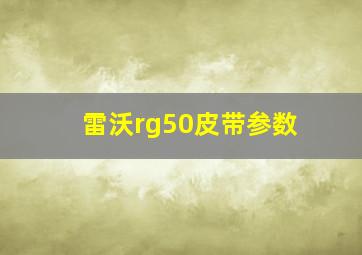 雷沃rg50皮带参数